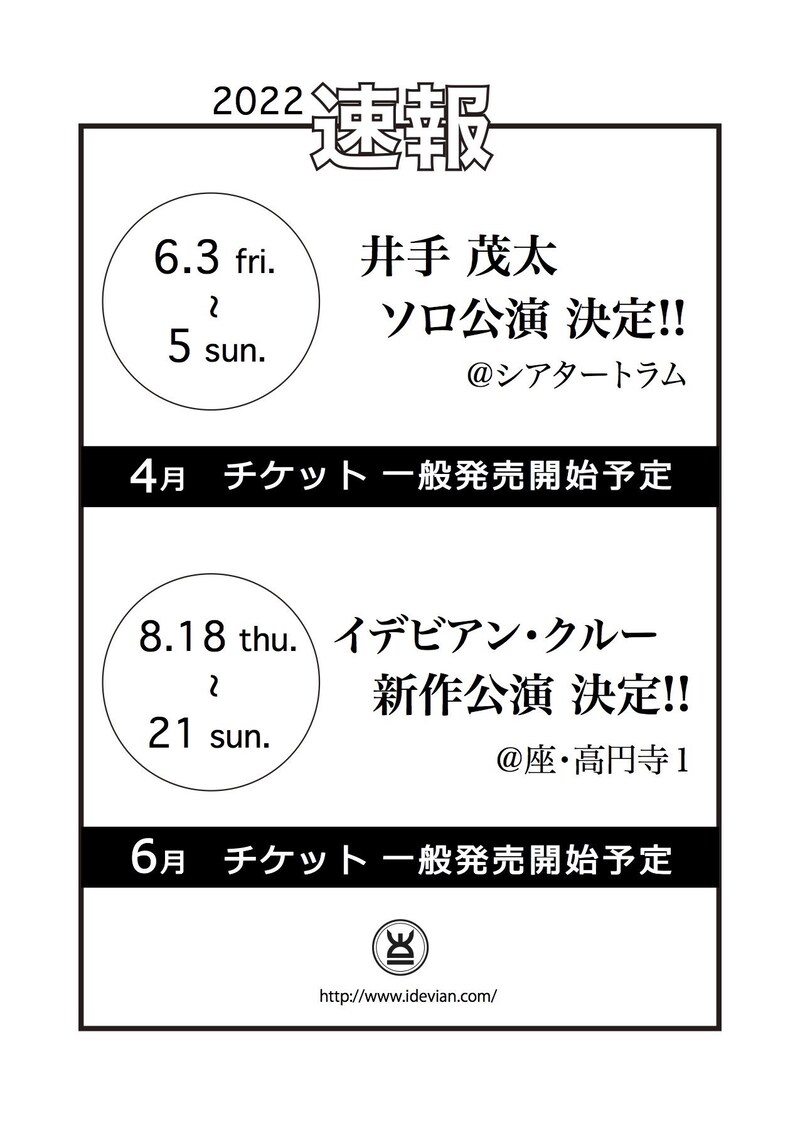 2022 速報

6.3 fri.
~
5 sun.

井手 茂太
ソロ公演 決定!!
@シアタートラム

4月 チケット 一般発売開始予定

8.18 thu.
~
21 sun.

イデビアン・クルー
新作公演 決定!!
@座・高円寺1

6月 チケット 一般発売開始予定

http://www.idevian.com/